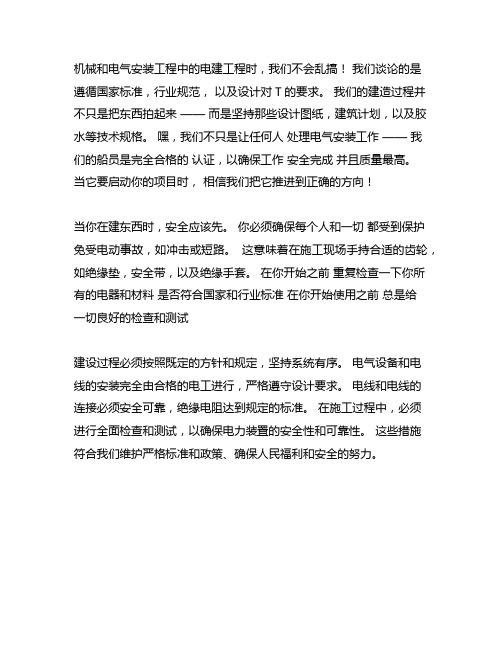 机械和电气安装工程中的电建工程时，我们不会乱搞！ 我们谈论的是遵循国家标准，行业规范， 以及设计对 T 的要求。 我们的建造过程并不只是把东西拍起来 —— 而是坚持那些设计图纸，建筑计划，以及胶水等技术规格。 嘿，我们不只是让任何人 处理电气安装工作 —— 我们的船员是完全合格的 认证，以确保工作 安全完成 并且质量最高。 当它要启动你的项目时， 相信我们把它推进到正确的方向！

当你在建东西时，安全应该先。 你必须确保每个人和一切 都受到保护 免受电动事故，如冲击或短路。 这意味着在施工现场手持合适的齿轮，如绝缘垫，安全带，以及绝缘手套。 在你开始之前 重复检查一下你所有的电器和材料 是否符合国家和行业标准 在你开始使用之前 总是给一切良好的检查和测试

建设过程必须按照既定的方针和规定，坚持系统有序。 电气设备和电线的安装完全由合格的电工进行，严格遵守设计要求。 电线和电线的连接必须安全可靠，绝缘电阻达到规定的标准。 在施工过程中，必须进行全面检查和测试，以确保电力装置的安全性和可靠性。 这些措施符合我们维护严格标准和政策、确保人民福利和安全的努力。